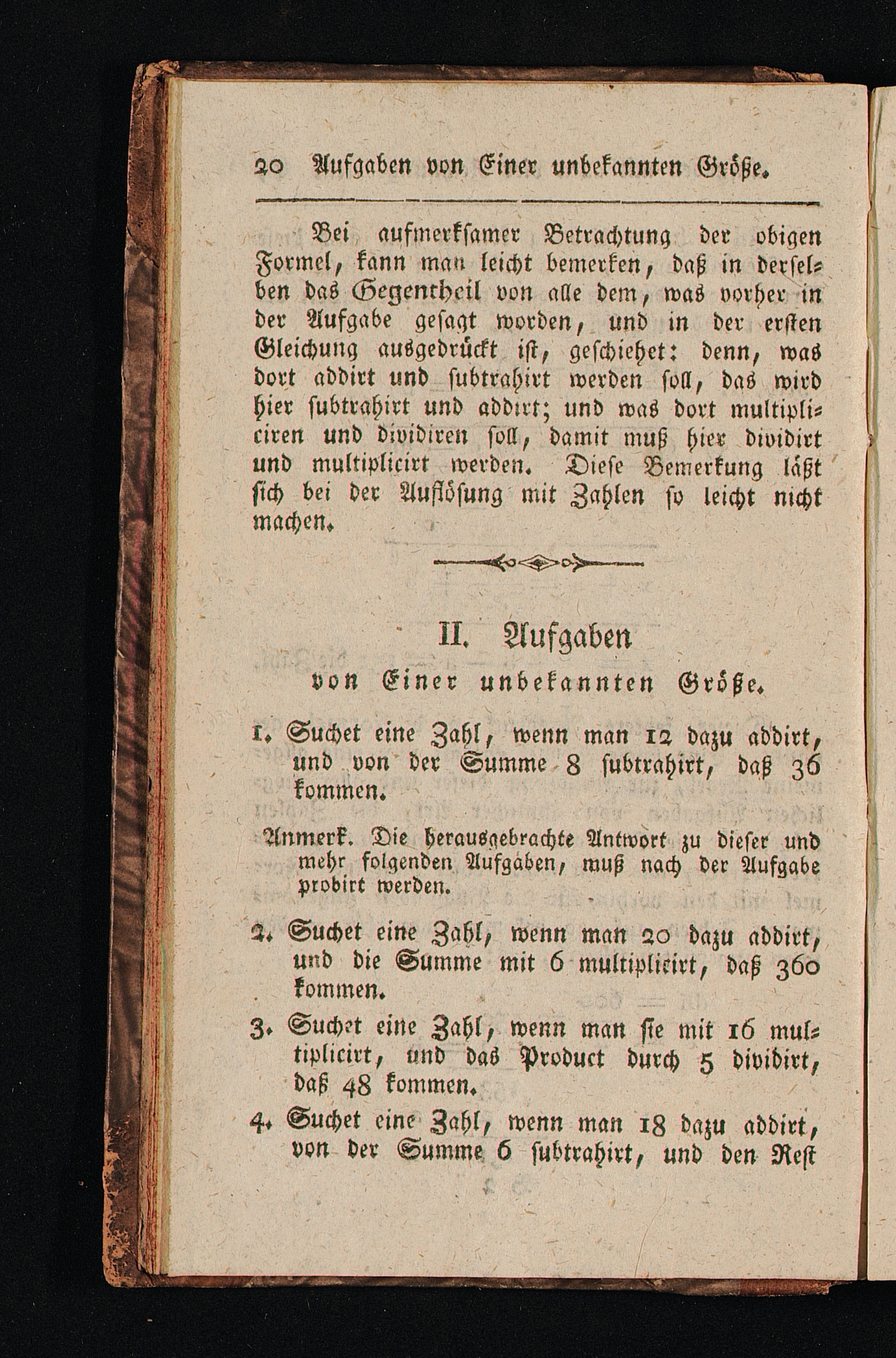 20 Aufgaben von Einer unbekannten Größe.

Bei aufmerksamer Betrachtung der obigen Formel, kann man leicht bemerken, daß in derselben das Gegentheil von alle dem, was vorher in der Aufgabe gesagt worden, und in der ersten Gleichung ausgedrückt ist, geschiehet: denn, was dort addirt und subtrahirt werden soll, das wird hier subtrahirt und addirt; und was dort multipliciren und dividiren soll, damit muß hier dividirt und multiplicirt werden. Diese Bemerkung läßt sich bei der Auflösung mit Zahlen so leicht nicht machen.

II. Aufgaben

von Einer unbekannten Größe.

1. Suchet eine Zahl, wenn man 12 dazu addirt, und von der Summe 8 subtrahirt, daß 36 kommen.

Anmerk. Die herausgebrachte Antwort zu dieser und mehr folgenden Aufgaben, muß nach der Aufgabe probirt werden.

2. Suchet eine Zahl, wenn man 20 dazu addirt, und die Summe mit 6 multiplicirt, daß 360 kommen.

3. Suchet eine Zahl, wenn man sie mit 16 multiplicirt, und das Product durch 5 dividirt, daß 48 kommen.

4. Suchet eine Zahl, wenn man 18 dazu addirt, von der Summe 6 subtrahirt, und den Rest